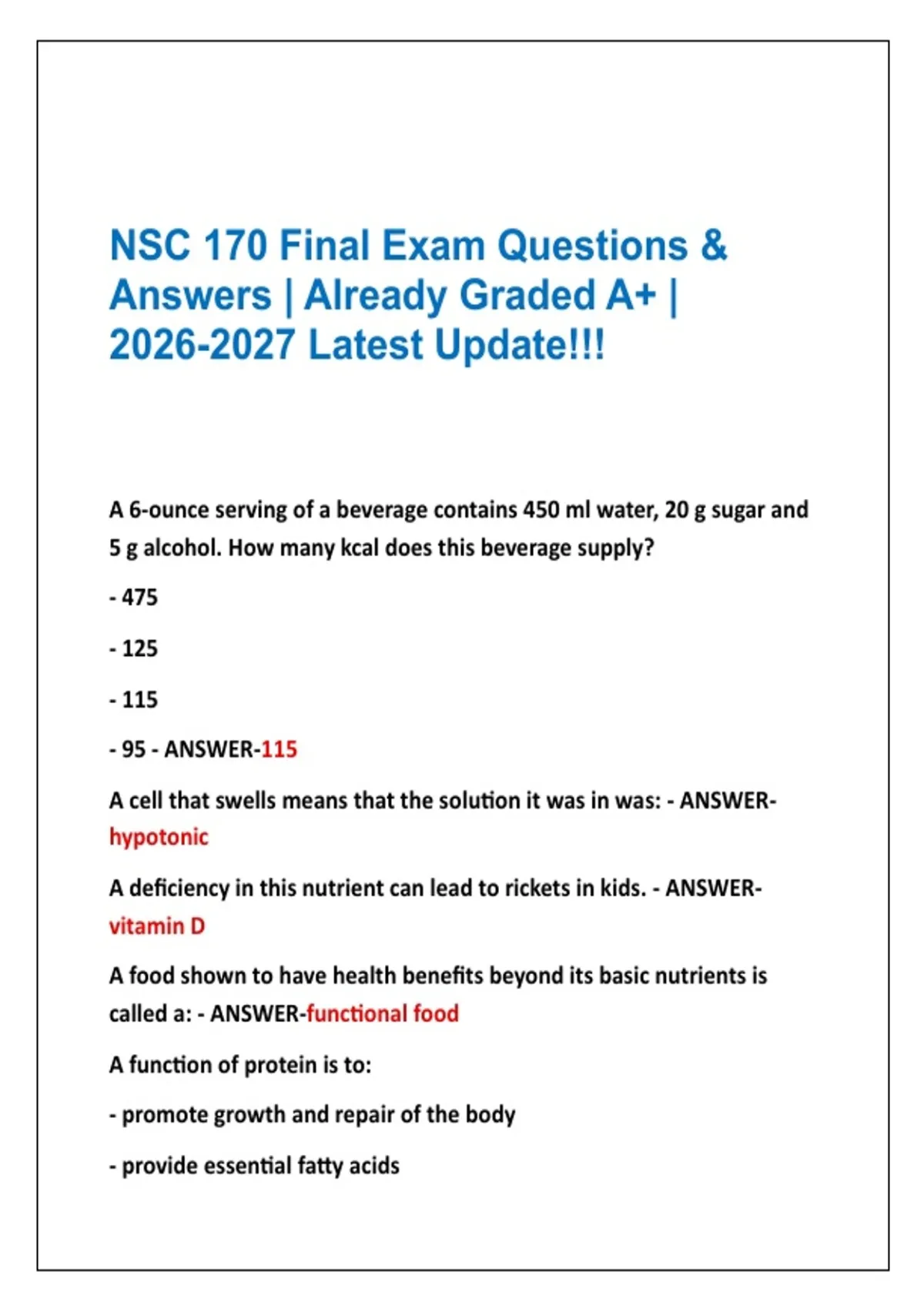 NSC 170 Final Exam Questions & Answers | Already Graded A+ | 2026-2027 Latest Update!!!

A 6-ounce serving of a beverage contains 450 ml water, 20 g sugar and 5 g alcohol. How many kcal does this beverage supply?

- 475

- 125

- 115

- 95 - ANSWER-115

A cell that swells means that the solution it was in was: - ANSWER-hypotonic

A deficiency in this nutrient can lead to rickets in kids. - ANSWER-vitamin D

A food shown to have health benefits beyond its basic nutrients is called a: - ANSWER-functional food

A function of protein is to:

- promote growth and repair of the body

- provide essential fatty acids